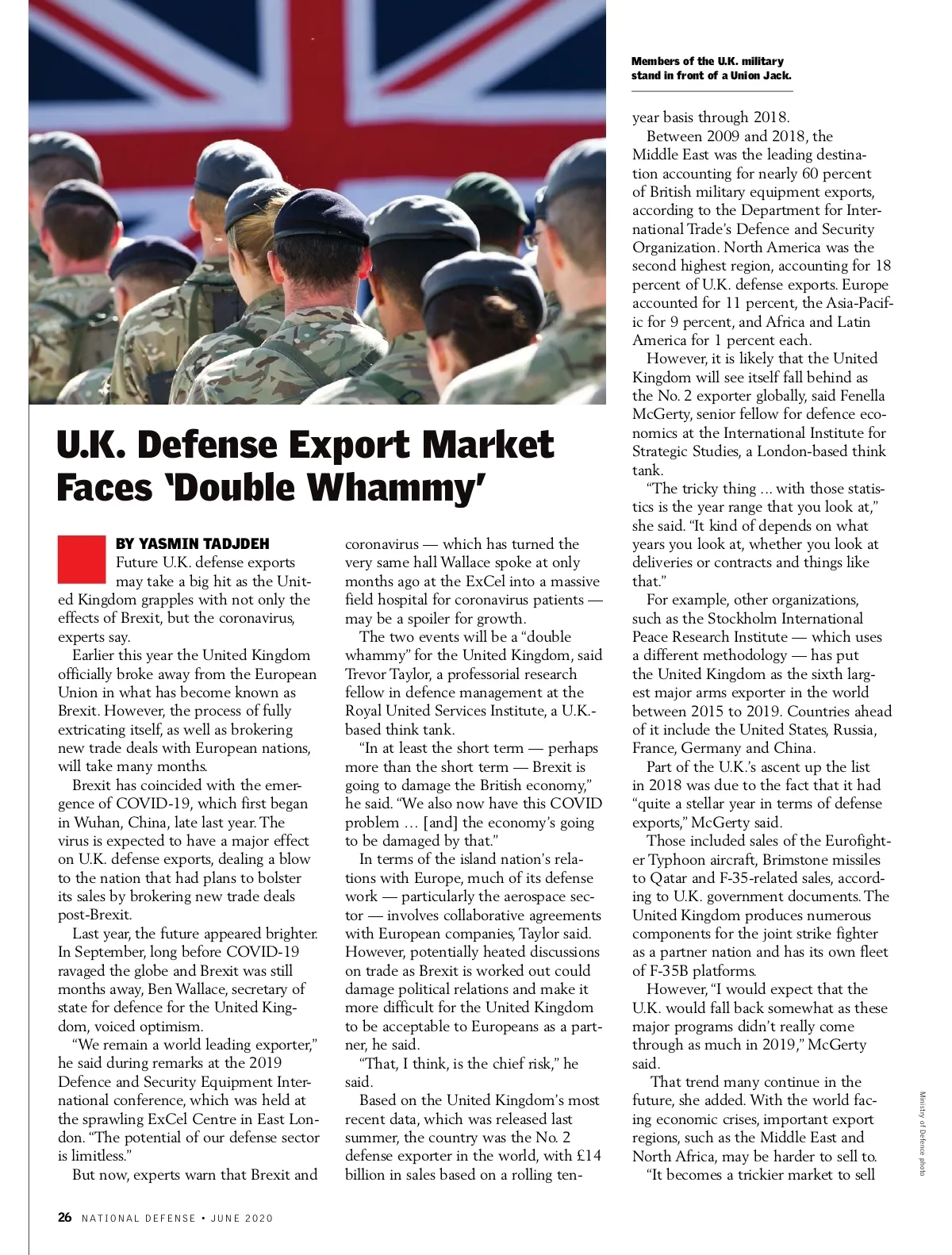 Members of the U.K. military stand in front of a Union Jack.

U.K. Defense Export Market Faces 'Double Whammy'

BY YASMIN TADJDEH

Future U.K. defense exports may take a big hit as the United Kingdom grapples with not only the effects of Brexit, but the coronavirus, experts say.

Earlier this year the United Kingdom officially broke away from the European Union in what has become known as Brexit. However, the process of fully extricating itself, as well as brokering new trade deals with European nations, will take many months.

Brexit has coincided with the emergence of COVID-19, which first began in Wuhan, China, late last year. The virus is expected to have a major effect on U.K. defense exports, dealing a blow to the nation that had plans to bolster its sales by brokering new trade deals post-Brexit.

Last year, the future appeared brighter. In September, long before COVID-19 ravaged the globe and Brexit was still months away, Ben Wallace, secretary of state for defence for the United Kingdom, voiced optimism.

"We remain a world leading exporter," he said during remarks at the 2019 Defence and Security Equipment International conference, which was held at the sprawling ExCel Centre in East London. "The potential of our defense sector is limitless."

But now, experts warn that Brexit and coronavirus — which has turned the very same hall Wallace spoke at only months ago at the ExCel into a massive field hospital for coronavirus patients — may be a spoiler for growth.

The two events will be a "double whammy" for the United Kingdom, said Trevor Taylor, a professorial research fellow in defence management at the Royal United Services Institute, a U.K.-based think tank.

"In at least the short term — perhaps more than the short term — Brexit is going to damage the British economy," he said. "We also now have this COVID problem … [and] the economy's going to be damaged by that."

In terms of the island nation's relations with Europe, much of its defense work — particularly the aerospace sector — involves collaborative agreements with European companies, Taylor said. However, potentially heated discussions on trade as Brexit is worked out could damage political relations and make it more difficult for the United Kingdom to be acceptable to Europeans as a partner, he said.

"That, I think, is the chief risk," he said.

Based on the United Kingdom's most recent data, which was released last summer, the country was the No. 2 defense exporter in the world, with £14 billion in sales based on a rolling ten-year basis through 2018.

Between 2009 and 2018, the Middle East was the leading destination accounting for nearly 60 percent of British military equipment exports, according to the Department for International Trade's Defence and Security Organization. North America was the second highest region, accounting for 18 percent of U.K. defense exports. Europe accounted for 11 percent, the Asia-Pacific for 9 percent, and Africa and Latin America for 1 percent each.

However, it is likely that the United Kingdom will see itself fall behind as the No. 2 exporter globally, said Fenella McGerty, senior fellow for defence economics at the International Institute for Strategic Studies, a London-based think tank.

"The tricky thing ... with those statistics is the year range that you look at," she said. "It kind of depends on what years you look at, whether you look at deliveries or contracts and things like that."

For example, other organizations, such as the Stockholm International Peace Research Institute — which uses a different methodology — has put the United Kingdom as the sixth largest major arms exporter in the world between 2015 to 2019. Countries ahead of it include the United States, Russia, France, Germany and China.

Part of the U.K.'s ascent up the list in 2018 was due to the fact that it had "quite a stellar year in terms of defense exports," McGerty said.

Those included sales of the Eurofighter Typhoon aircraft, Brimstone missiles to Qatar and F-35-related sales, according to U.K. government documents. The United Kingdom produces numerous components for the joint strike fighter as a partner nation and has its own fleet of F-35B platforms.

However, "I would expect that the U.K. would fall back somewhat as these major programs didn't really come through as much in 2019," McGerty said.

That trend many continue in the future, she added. With the world facing economic crises, important export regions, such as the Middle East and North Africa, may be harder to sell to.

"It becomes a trickier market to sell

Ministry of Defence photo

26 NATIONAL DEFENSE • JUNE 2020